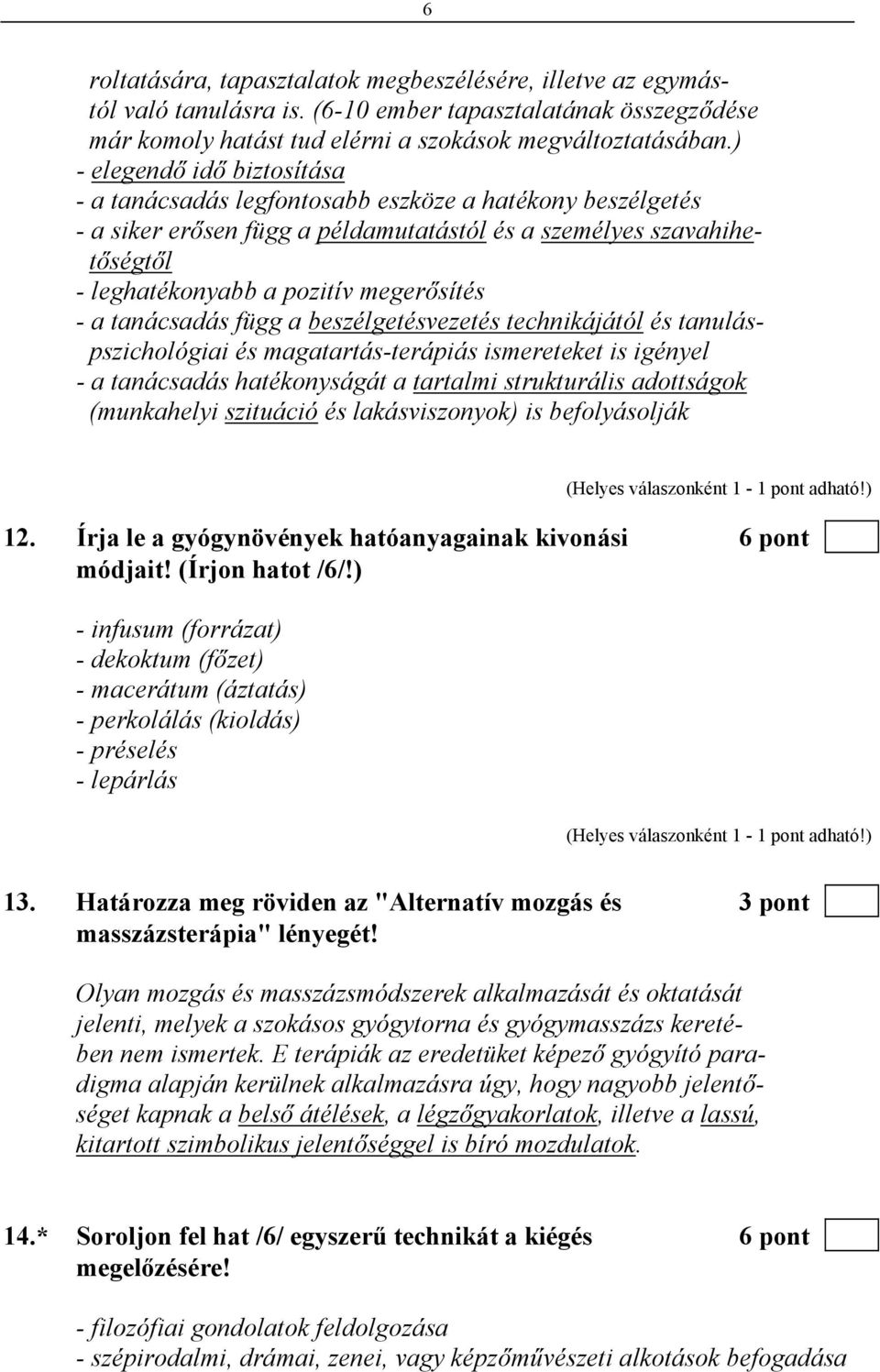 6

roltatására, tapasztalatok megbeszélésére, illetve az egymástól való tanulásra is. (6-10 ember tapasztalatának összegződése már komoly hatást tud elérni a szokások megváltoztatásában.)
- elegendő idő biztosítása
- a tanácsadás legfontosabb eszköze a hatékony beszélgetés
- a siker erősen függ a példamutatástól és a személyes szavahihetőségtől
- leghatékonyabb a pozitív megerősítés
- a tanácsadás függ a beszélgetésvezetés technikájától és tanuláspszichológiai és magatartás-terápiás ismereteket is igényel
- a tanácsadás hatékonyságát a tartalmi strukturális adottságok (munkahelyi szituáció és lakásviszonyok) is befolyásolják

(Helyes válaszonként 1 - 1 pont adható!)

12. Írja le a gyógynövények hatóanyagainak kivonási módjait! (Írjon hatot /6/!) 6 pont

- infusum (forrázat)
- dekoktum (főzet)
- macerátum (áztatás)
- perkolálás (kioldás)
- préselés
- lepárlás

(Helyes válaszonként 1 - 1 pont adható!)

13. Határozza meg röviden az "Alternatív mozgás és masszázsterápia" lényegét! 3 pont

Olyan mozgás és masszázsmódszerek alkalmazását és oktatását jelenti, melyek a szokásos gyógytorna és gyógymasszázs keretében nem ismertek. E terápiák az eredetüket képező gyógyító paradigma alapján kerülnek alkalmazásra úgy, hogy nagyobb jelentőséget kapnak a belső átélések, a légzőgyakorlatok, illetve a lassú, kitartott szimbolikus jelentőséggel is bíró mozdulatok.

14.* Soroljon fel hat /6/ egyszerű technikát a kiégés megelőzésére! 6 pont

- filozófiai gondolatok feldolgozása
- szépirodalmi, drámai, zenei, vagy képzőművészeti alkotások befogadása